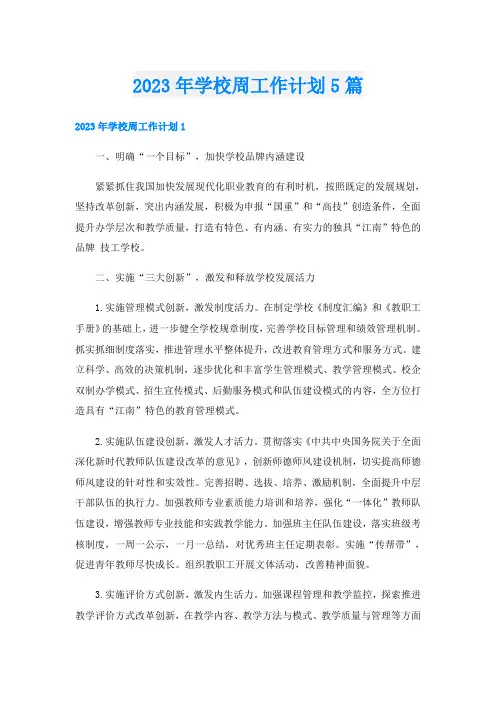 2023年学校周工作计划5篇

2023年学校周工作计划1

一、明确“一个目标”，加快学校品牌内涵建设

紧紧抓住我国加快发展现代化职业教育的有利时机，按照既定的发展规划，坚持改革创新，突出内涵发展，积极为申报“国重”和“高技”创造条件，全面提升办学层次和教学质量，打造有特色、有内涵、有实力的独具“江南”特色的品牌 技工学校。

二、实施“三大创新”，激发和释放学校发展活力

1.实施管理模式创新，激发制度活力。在制定学校《制度汇编》和《教职工手册》的基础上，进一步健全学校规章制度，完善学校目标管理和绩效管理机制。抓实抓细制度落实，推进管理水平整体提升，改进教育管理方式和服务方式。建立科学、高效的决策机制，逐步优化和丰富学生管理模式、教学管理模式、校企双制办学模式、招生宣传模式、后勤服务模式和队伍建设模式的内容，全方位打造具有“江南”特色的教育管理模式。

2.实施队伍建设创新，激发人才活力。贯彻落实《中共中央国务院关于全面深化新时代教师队伍建设改革的意见》，创新师德师风建设机制，切实提高师德师风建设的针对性和实效性。完善招聘、选拔、培养、激励机制，全面提升中层干部队伍的执行力。加强教师专业素质能力培训和培养，强化“一体化”教师队伍建设，增强教师专业技能和实践教学能力。加强班主任队伍建设，落实班级考核制度，一周一公示，一月一总结，对优秀班主任定期表彰。实施“传帮带”，促进青年教师尽快成长。组织教职工开展文体活动，改善精神面貌。

3.实施评价方式创新，激发内生活力。加强课程管理和教学监控，探索推进教学评价方式改革创新，在教学内容、教学方法与模式、教学质量与管理等方面